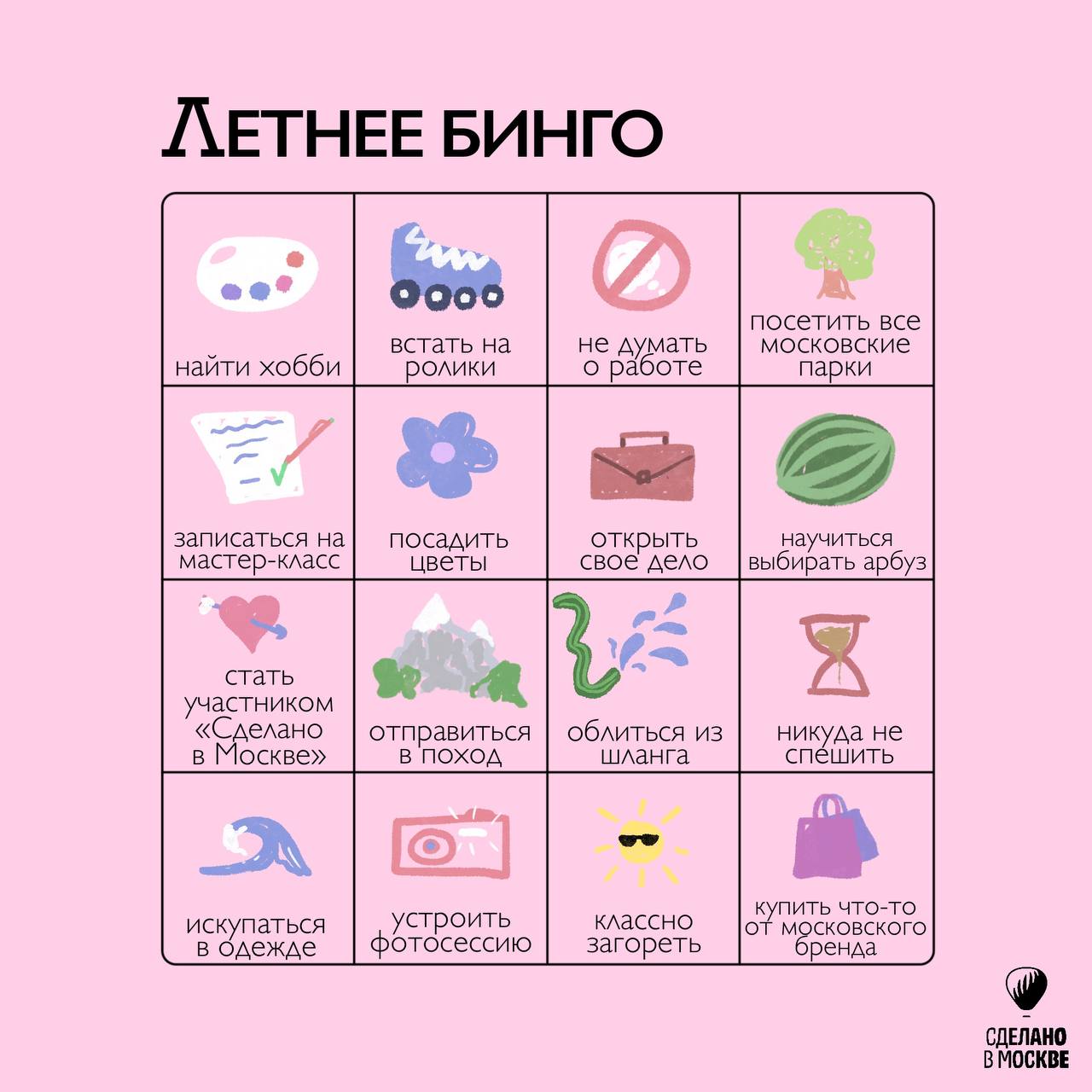 ЛЕТНЕЕ БИНГО

| найти хобби | встать на ролики | не думать о работе | посетить все московские парки |
|---|---|---|---|
| записаться на мастер-класс | посадить цветы | открыть свое дело | научиться выбирать арбуз |
| стать участником «Сделано в Москве» | отправиться в поход | облиться из шланга | никуда не спешить |
| искупаться в одежде | устроить фотосессию | классно загореть | купить что-то от московского бренда |

СДЕЛАНО
В МОСКВЕ